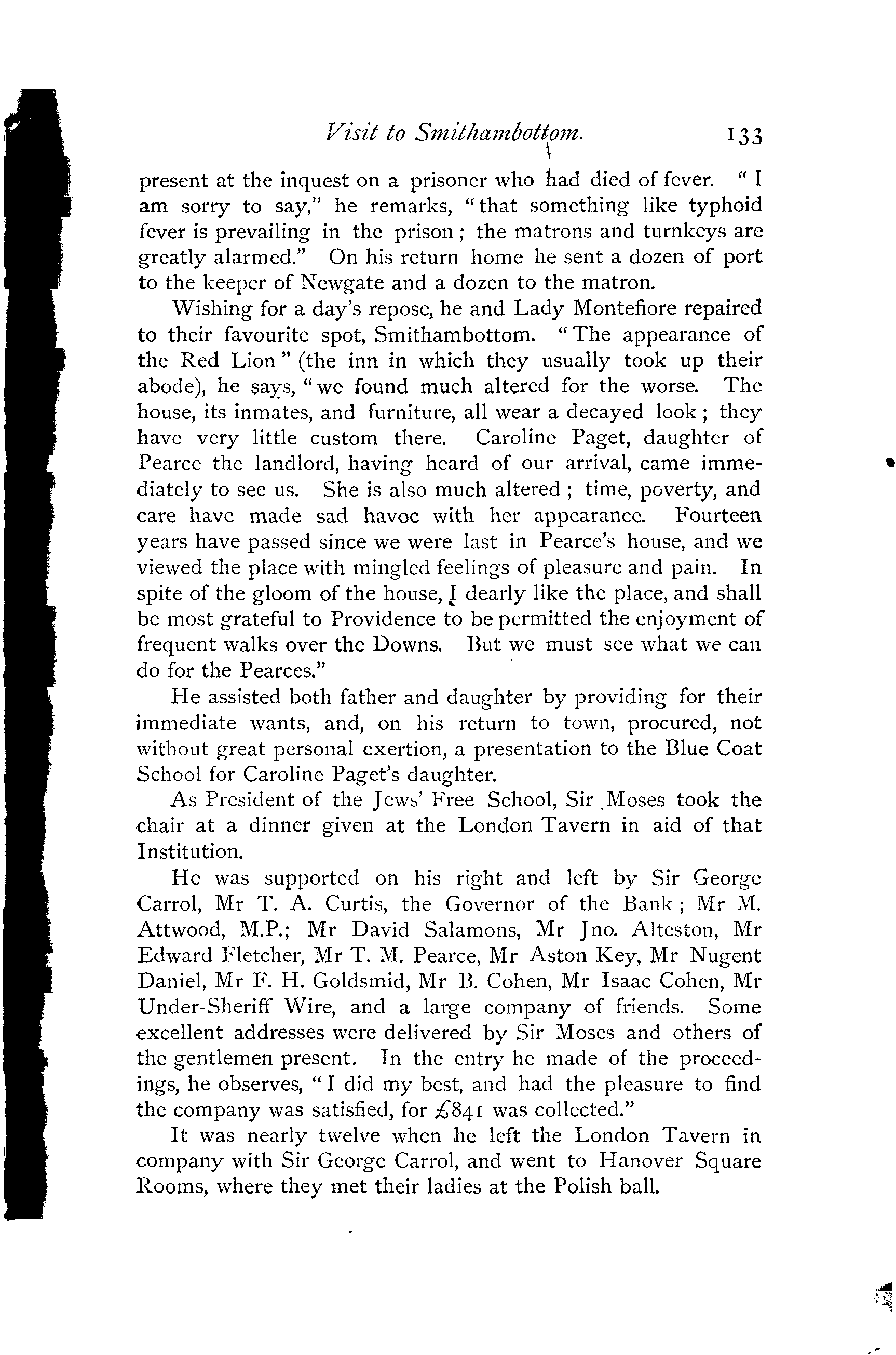 Visit to Smithambottom. 133

present at the inquest on a prisoner who had died of fever. "I am sorry to say," he remarks, "that something like typhoid fever is prevailing in the prison; the matrons and turnkeys are greatly alarmed." On his return home he sent a dozen of port to the keeper of Newgate and a dozen to the matron.

Wishing for a day's repose, he and Lady Montefiore repaired to their favourite spot, Smithambottom. "The appearance of the Red Lion" (the inn in which they usually took up their abode), he says, "we found much altered for the worse. The house, its inmates, and furniture, all wear a decayed look; they have very little custom there. Caroline Paget, daughter of Pearce the landlord, having heard of our arrival, came immediately to see us. She is also much altered; time, poverty, and care have made sad havoc with her appearance. Fourteen years have passed since we were last in Pearce's house, and we viewed the place with mingled feelings of pleasure and pain. In spite of the gloom of the house, I dearly like the place, and shall be most grateful to Providence to be permitted the enjoyment of frequent walks over the Downs. But we must see what we can do for the Pearces."

He assisted both father and daughter by providing for their immediate wants, and, on his return to town, procured, not without great personal exertion, a presentation to the Blue Coat School for Caroline Paget's daughter.

As President of the Jews' Free School, Sir Moses took the chair at a dinner given at the London Tavern in aid of that Institution.

He was supported on his right and left by Sir George Carrol, Mr T. A. Curtis, the Governor of the Bank; Mr M. Attwood, M.P.; Mr David Salamons, Mr Jno. Alteston, Mr Edward Fletcher, Mr T. M. Pearce, Mr Aston Key, Mr Nugent Daniel, Mr F. H. Goldsmid, Mr B. Cohen, Mr Isaac Cohen, Mr Under-Sheriff Wire, and a large company of friends. Some excellent addresses were delivered by Sir Moses and others of the gentlemen present. In the entry he made of the proceedings, he observes, "I did my best, and had the pleasure to find the company was satisfied, for £841 was collected."

It was nearly twelve when he left the London Tavern in company with Sir George Carrol, and went to Hanover Square Rooms, where they met their ladies at the Polish ball.